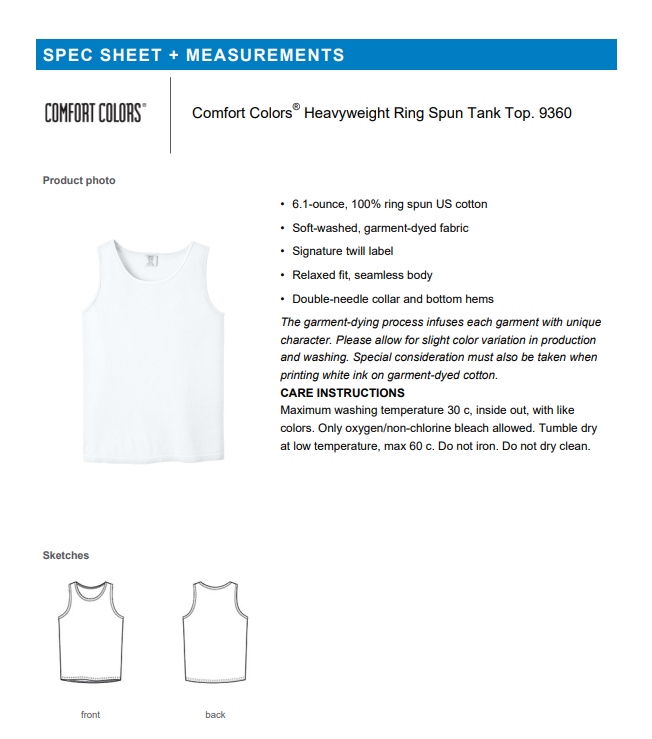 SPEC SHEET + MEASUREMENTS

COMFORT COLORS®

Comfort Colors® Heavyweight Ring Spun Tank Top. 9360

Product photo

• 6.1-ounce, 100% ring spun US cotton
• Soft-washed, garment-dyed fabric
• Signature twill label
• Relaxed fit, seamless body
• Double-needle collar and bottom hems

The garment-dying process infuses each garment with unique character. Please allow for slight color variation in production and washing. Special consideration must also be taken when printing white ink on garment-dyed cotton.

CARE INSTRUCTIONS

Maximum washing temperature 30 c, inside out, with like colors. Only oxygen/non-chlorine bleach allowed. Tumble dry at low temperature, max 60 c. Do not iron. Do not dry clean.

Sketches

front

back